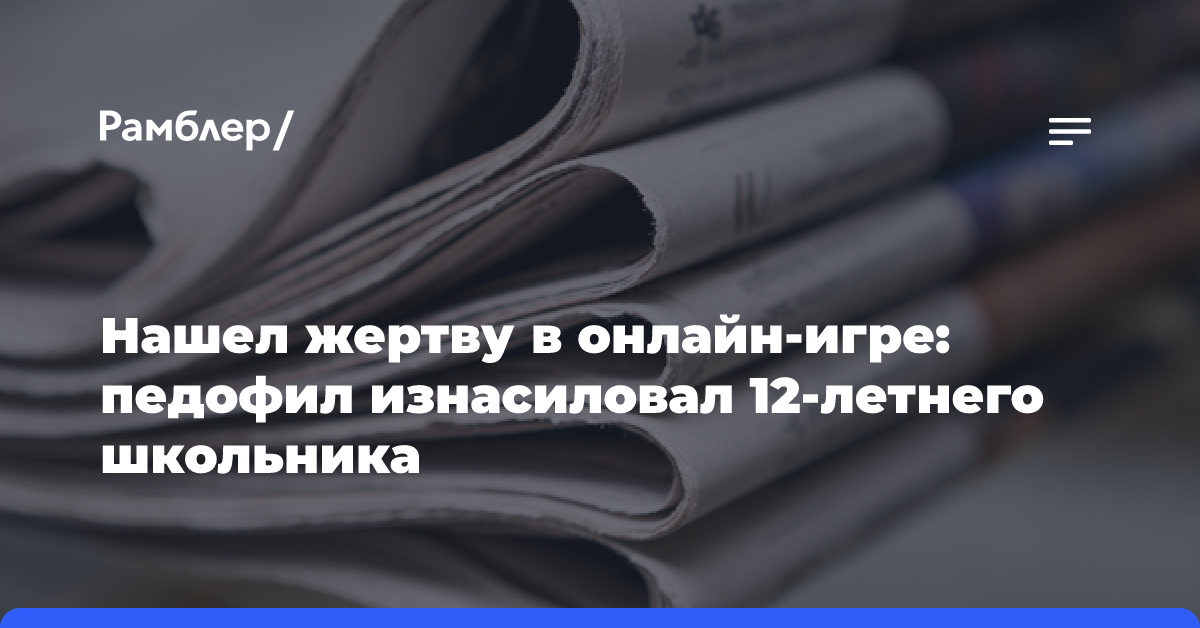 Рамблер/

Нашел жертву в онлайн-игре: педофил изнасиловал 12-летнего школьника